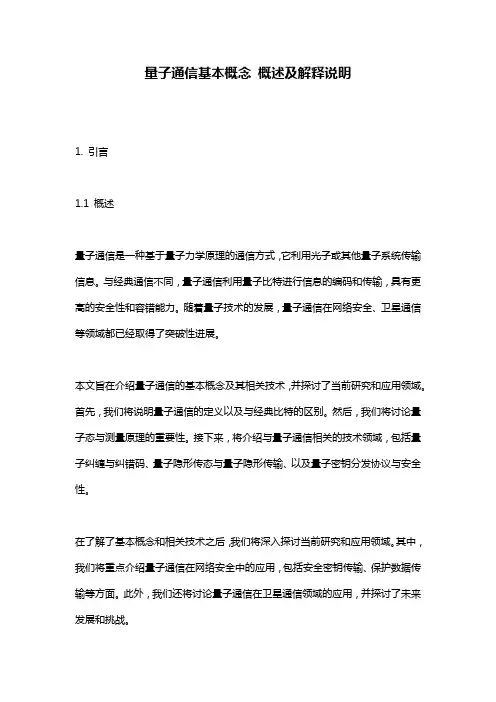 量子通信基本概念 概述及解释说明

1. 引言

1.1 概述

量子通信是一种基于量子力学原理的通信方式，它利用光子或其他量子系统传输信息。与经典通信不同，量子通信利用量子比特进行信息的编码和传输，具有更高的安全性和容错能力。随着量子技术的发展，量子通信在网络安全、卫星通信等领域都已经取得了突破性进展。

本文旨在介绍量子通信的基本概念及其相关技术，并探讨了当前研究和应用领域。首先，我们将说明量子通信的定义以及与经典比特的区别。然后，我们将讨论量子态与测量原理的重要性。接下来，将介绍与量子通信相关的技术领域，包括量子纠缠与纠错码、量子隐形传态与量子隐形传输、以及量子密钥分发协议与安全性。

在了解了基本概念和相关技术之后，我们将深入探讨当前研究和应用领域。其中，我们将重点介绍量子通信在网络安全中的应用，包括安全密钥传输、保护数据传输等方面。此外，我们还将讨论量子通信在卫星通信领域的应用，并探讨了未来发展和挑战。